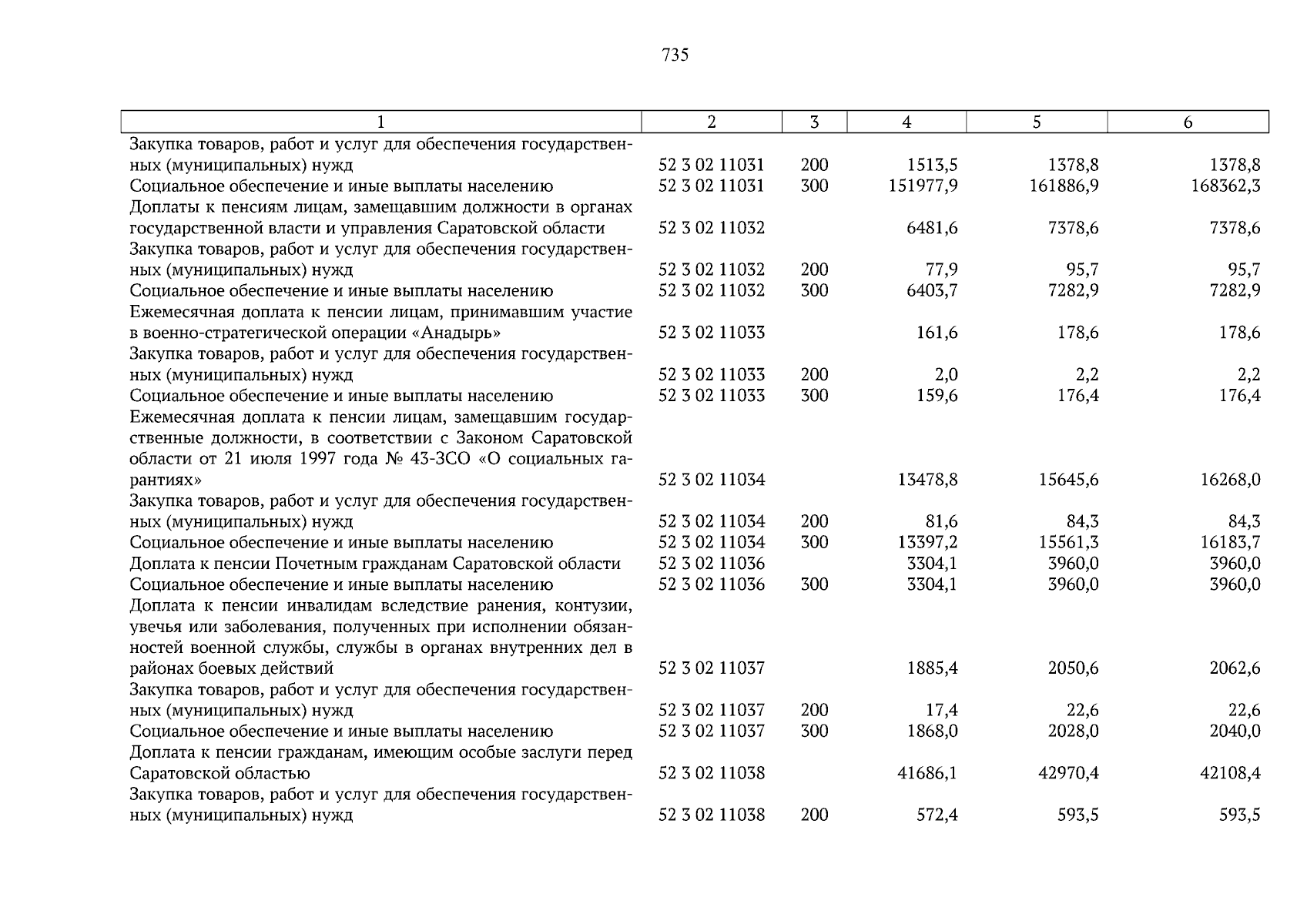 735

| 1 | 2 | 3 | 4 | 5 | 6 |
|---|---|---|---|---|---|
| Закупка товаров, работ и услуг для обеспечения государственных (муниципальных) нужд | 52 3 02 11031 | 200 | 1513,5 | 1378,8 | 1378,8 |
| Социальное обеспечение и иные выплаты населению | 52 3 02 11031 | 300 | 151977,9 | 161886,9 | 168362,3 |
| Доплаты к пенсиям лицам, замещавшим должности в органах государственной власти и управления Саратовской области | 52 3 02 11032 | | 6481,6 | 7378,6 | 7378,6 |
| Закупка товаров, работ и услуг для обеспечения государственных (муниципальных) нужд | 52 3 02 11032 | 200 | 77,9 | 95,7 | 95,7 |
| Социальное обеспечение и иные выплаты населению | 52 3 02 11032 | 300 | 6403,7 | 7282,9 | 7282,9 |
| Ежемесячная доплата к пенсии лицам, принимавшим участие в военно-стратегической операции «Анадырь» | 52 3 02 11033 | | 161,6 | 178,6 | 178,6 |
| Закупка товаров, работ и услуг для обеспечения государственных (муниципальных) нужд | 52 3 02 11033 | 200 | 2,0 | 2,2 | 2,2 |
| Социальное обеспечение и иные выплаты населению | 52 3 02 11033 | 300 | 159,6 | 176,4 | 176,4 |
| Ежемесячная доплата к пенсии лицам, замещавшим государственные должности, в соответствии с Законом Саратовской области от 21 июля 1997 года № 43-ЗСО «О социальных гарантиях» | 52 3 02 11034 | | 13478,8 | 15645,6 | 16268,0 |
| Закупка товаров, работ и услуг для обеспечения государственных (муниципальных) нужд | 52 3 02 11034 | 200 | 81,6 | 84,3 | 84,3 |
| Социальное обеспечение и иные выплаты населению | 52 3 02 11034 | 300 | 13397,2 | 15561,3 | 16183,7 |
| Доплата к пенсии Почетным гражданам Саратовской области | 52 3 02 11036 | | 3304,1 | 3960,0 | 3960,0 |
| Социальное обеспечение и иные выплаты населению | 52 3 02 11036 | 300 | 3304,1 | 3960,0 | 3960,0 |
| Доплата к пенсии инвалидам вследствие ранения, контузии, увечья или заболевания, полученных при исполнении обязанностей военной службы, службы в органах внутренних дел в районах боевых действий | 52 3 02 11037 | | 1885,4 | 2050,6 | 2062,6 |
| Закупка товаров, работ и услуг для обеспечения государственных (муниципальных) нужд | 52 3 02 11037 | 200 | 17,4 | 22,6 | 22,6 |
| Социальное обеспечение и иные выплаты населению | 52 3 02 11037 | 300 | 1868,0 | 2028,0 | 2040,0 |
| Доплата к пенсии гражданам, имеющим особые заслуги перед Саратовской областью | 52 3 02 11038 | | 41686,1 | 42970,4 | 42108,4 |
| Закупка товаров, работ и услуг для обеспечения государственных (муниципальных) нужд | 52 3 02 11038 | 200 | 572,4 | 593,5 | 593,5 |